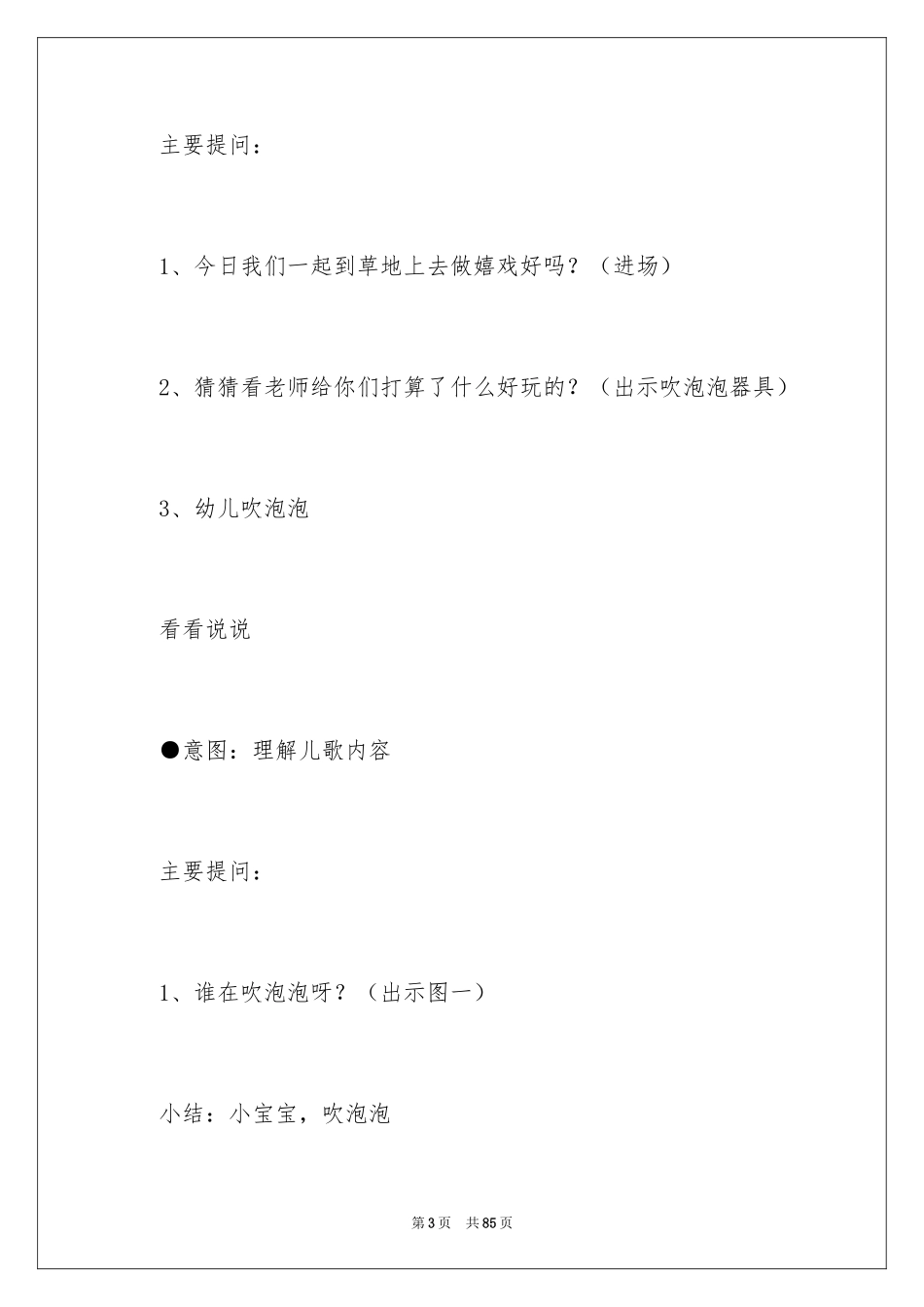 主要提问：

1、今日我们一起到草地上去做嬉戏好吗？（进场）

2、猜猜看老师给你们打算了什么好玩的？（出示吹泡泡器具）

3、幼儿吹泡泡

看看说说

●意图：理解儿歌内容

主要提问：

1、谁在吹泡泡呀？（出示图一）

小结：小宝宝，吹泡泡

第 3 页　共 85 页